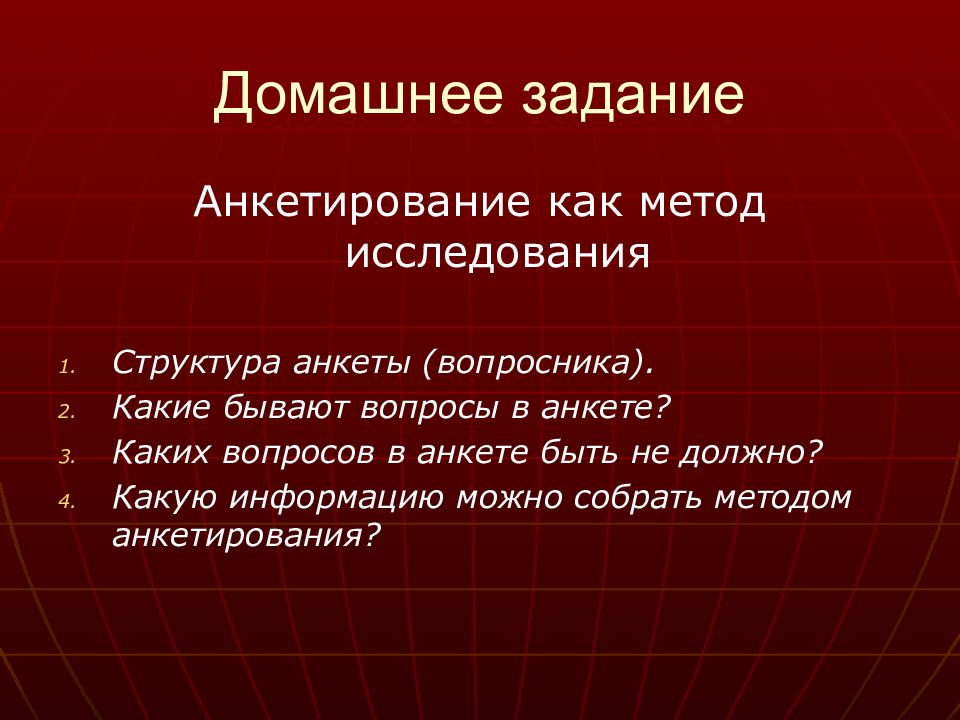 Домашнее задание

Анкетирование как метод исследования

1. Структура анкеты (вопросника).
2. Какие бывают вопросы в анкете?
3. Каких вопросов в анкете быть не должно?
4. Какую информацию можно собрать методом анкетирования?